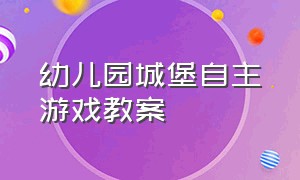 幼儿园城堡自主游戏教案